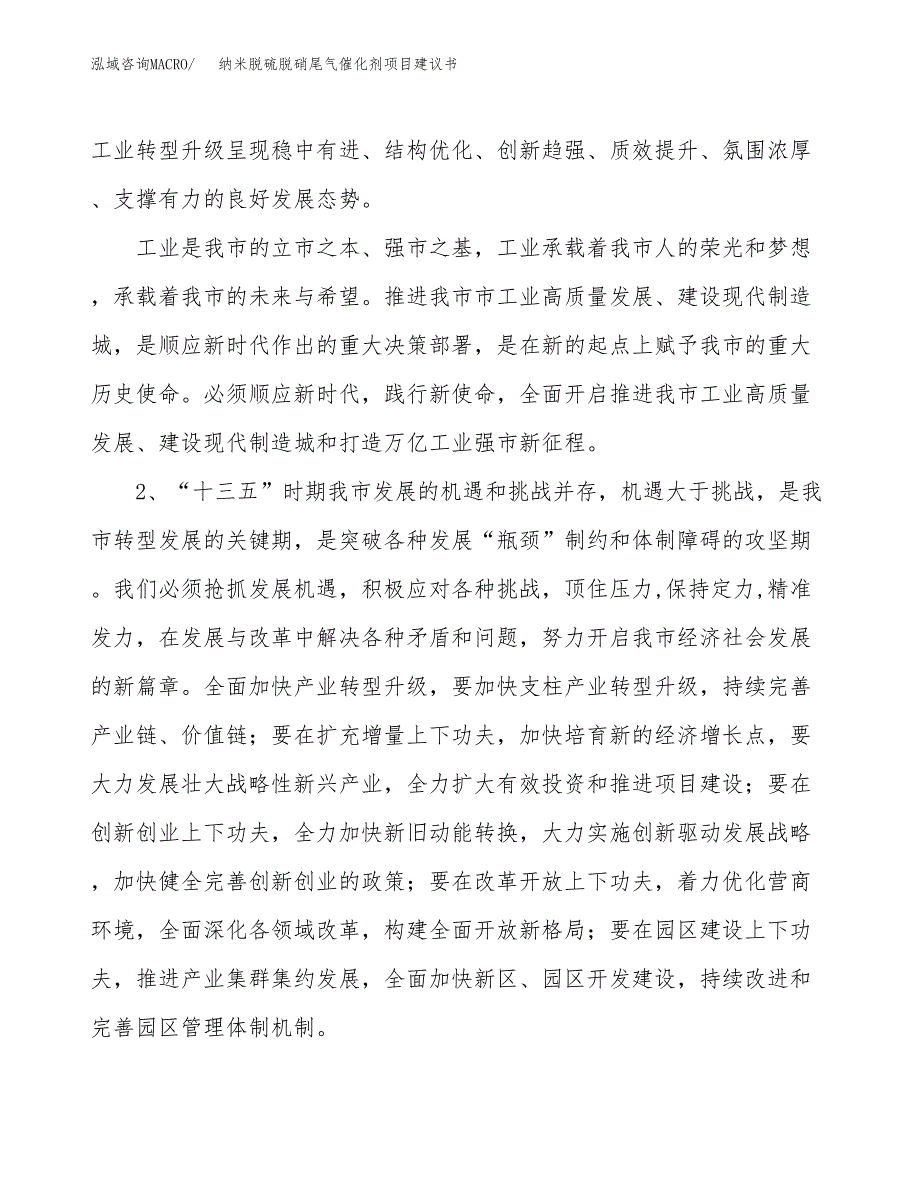 泓域咨询MACRO/　　纳米脱硫脱硝尾气催化剂项目建议书

工业转型升级呈现稳中有进、结构优化、创新趋强、质效提升、氛围浓厚、支撑有力的良好发展态势。

工业是我市的立市之本、强市之基，工业承载着我市人的荣光和梦想，承载着我市的未来与希望。推进我市市工业高质量发展、建设现代制造城，是顺应新时代作出的重大决策部署，是在新的起点上赋予我市的重大历史使命。必须顺应新时代，践行新使命，全面开启推进我市工业高质量发展、建设现代制造城和打造万亿工业强市新征程。

2、“十三五”时期我市发展的机遇和挑战并存，机遇大于挑战，是我市转型发展的关键期，是突破各种发展“瓶颈”制约和体制障碍的攻坚期。我们必须抢抓发展机遇，积极应对各种挑战，顶住压力,保持定力,精准发力，在发展与改革中解决各种矛盾和问题，努力开启我市经济社会发展的新篇章。全面加快产业转型升级，要加快支柱产业转型升级，持续完善产业链、价值链；要在扩充增量上下功夫，加快培育新的经济增长点，要大力发展壮大战略性新兴产业，全力扩大有效投资和推进项目建设；要在创新创业上下功夫，全力加快新旧动能转换，大力实施创新驱动发展战略，加快健全完善创新创业的政策；要在改革开放上下功夫，着力优化营商环境，全面深化各领域改革，构建全面开放新格局；要在园区建设上下功夫，推进产业集群集约发展，全面加快新区、园区开发建设，持续改进和完善园区管理体制机制。